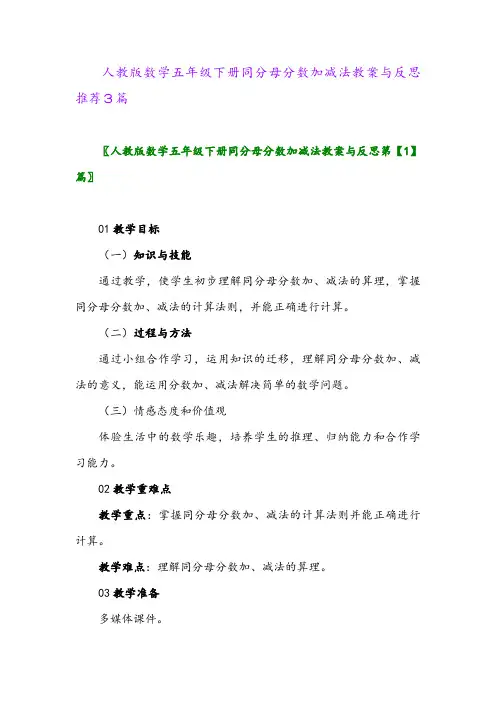 人教版数学五年级下册同分母分数加减法教案与反思推荐3篇

〖人教版数学五年级下册同分母分数加减法教案与反思第【1】篇〗

01 教学目标

（一）知识与技能

通过教学，使学生初步理解同分母分数加、减法的算理，掌握同分母分数加、减法的计算法则，并能正确进行计算。

（二）过程与方法

通过小组合作学习，运用知识的迁移，理解同分母分数加、减法的意义，能运用分数加、减法解决简单的数学问题。

（三）情感态度和价值观

体验生活中的数学乐趣，培养学生的推理、归纳能力和合作学习能力。

02 教学重难点

教学重点：掌握同分母分数加、减法的计算法则并能正确进行计算。

教学难点：理解同分母分数加、减法的算理。

03 教学准备

多媒体课件。